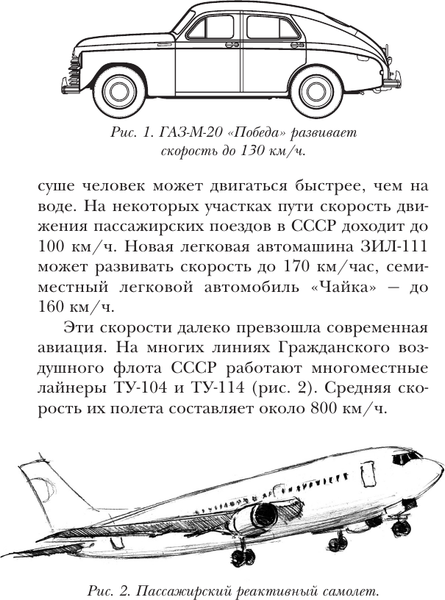 Рис. 1. ГАЗ-М-20 «Победа» развивает скорость до 130 км/ч.

суше человек может двигаться быстрее, чем на воде. На некоторых участках пути скорость движения пассажирских поездов в СССР доходит до 100 км/ч. Новая легковая автомашина ЗИЛ-111 может развивать скорость до 170 км/час, семиместный легковой автомобиль «Чайка» — до 160 км/ч.

Эти скорости далеко превзошла современная авиация. На многих линиях Гражданского воздушного флота СССР работают многоместные лайнеры ТУ-104 и ТУ-114 (рис. 2). Средняя скорость их полета составляет около 800 км/ч.

Рис. 2. Пассажирский реактивный самолет.